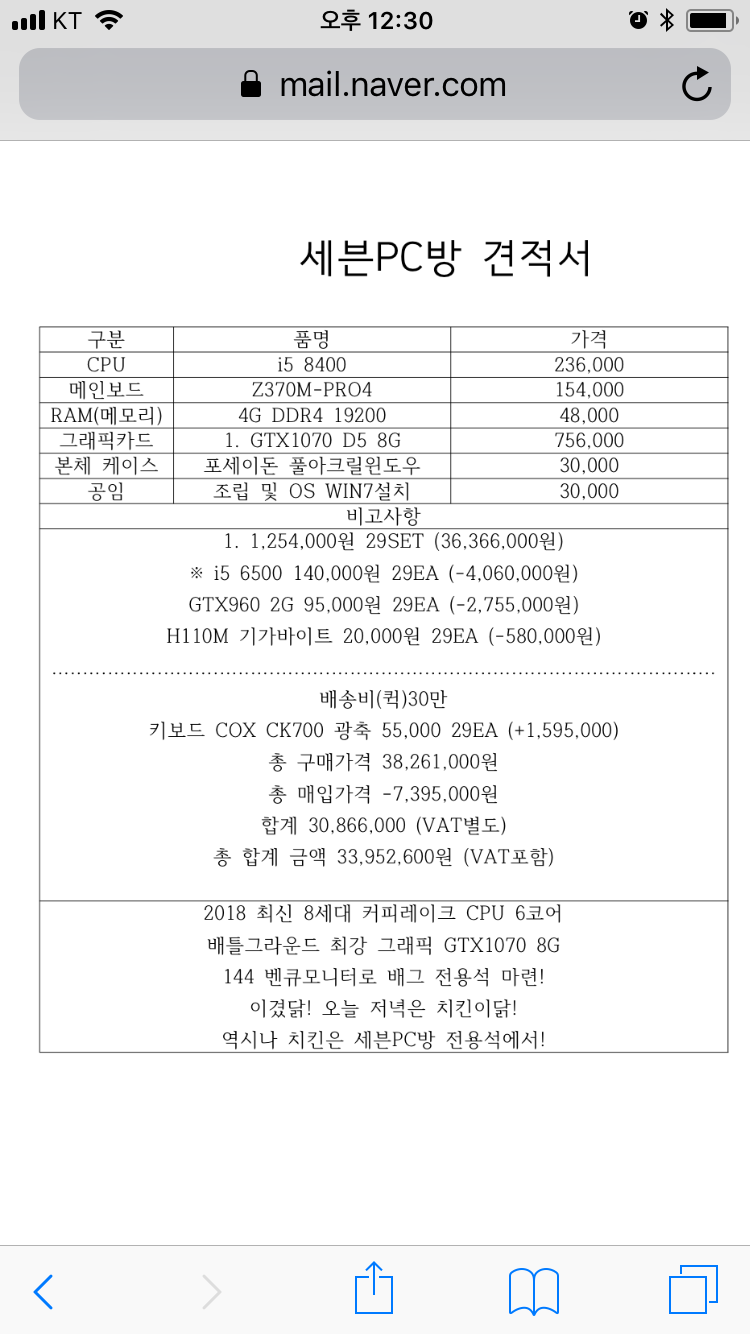 KT 오후 12:30

mail.naver.com

세븐PC방 견적서

| 구분 | 품명 | 가격 |
|---|---|---|
| CPU | i5 8400 | 236,000 |
| 메인보드 | Z370M-PRO4 | 154,000 |
| RAM(메모리) | 4G DDR4 19200 | 48,000 |
| 그래픽카드 | 1. GTX1070 D5 8G | 756,000 |
| 본체 케이스 | 포세이돈 풀아크릴윈도우 | 30,000 |
| 공임 | 조립 및 OS WIN7설치 | 30,000 |

비고사항

1. 1,254,000원 29SET (36,366,000원)
※ i5 6500 140,000원 29EA (-4,060,000원)
GTX960 2G 95,000원 29EA (-2,755,000원)
H110M 기가바이트 20,000원 29EA (-580,000원)

배송비(퀵)30만
키보드 COX CK700 광축 55,000 29EA (+1,595,000)
총 구매가격 38,261,000원
총 매입가격 -7,395,000원
합계 30,866,000 (VAT별도)
총 합계 금액 33,952,600원 (VAT포함)

2018 최신 8세대 커피레이크 CPU 6코어
배틀그라운드 최강 그래픽 GTX1070 8G
144 벤큐모니터로 배그 전용석 마련!
이겼닭! 오늘 저녁은 치킨이닭!
역시나 치킨은 세븐PC방 전용석에서!